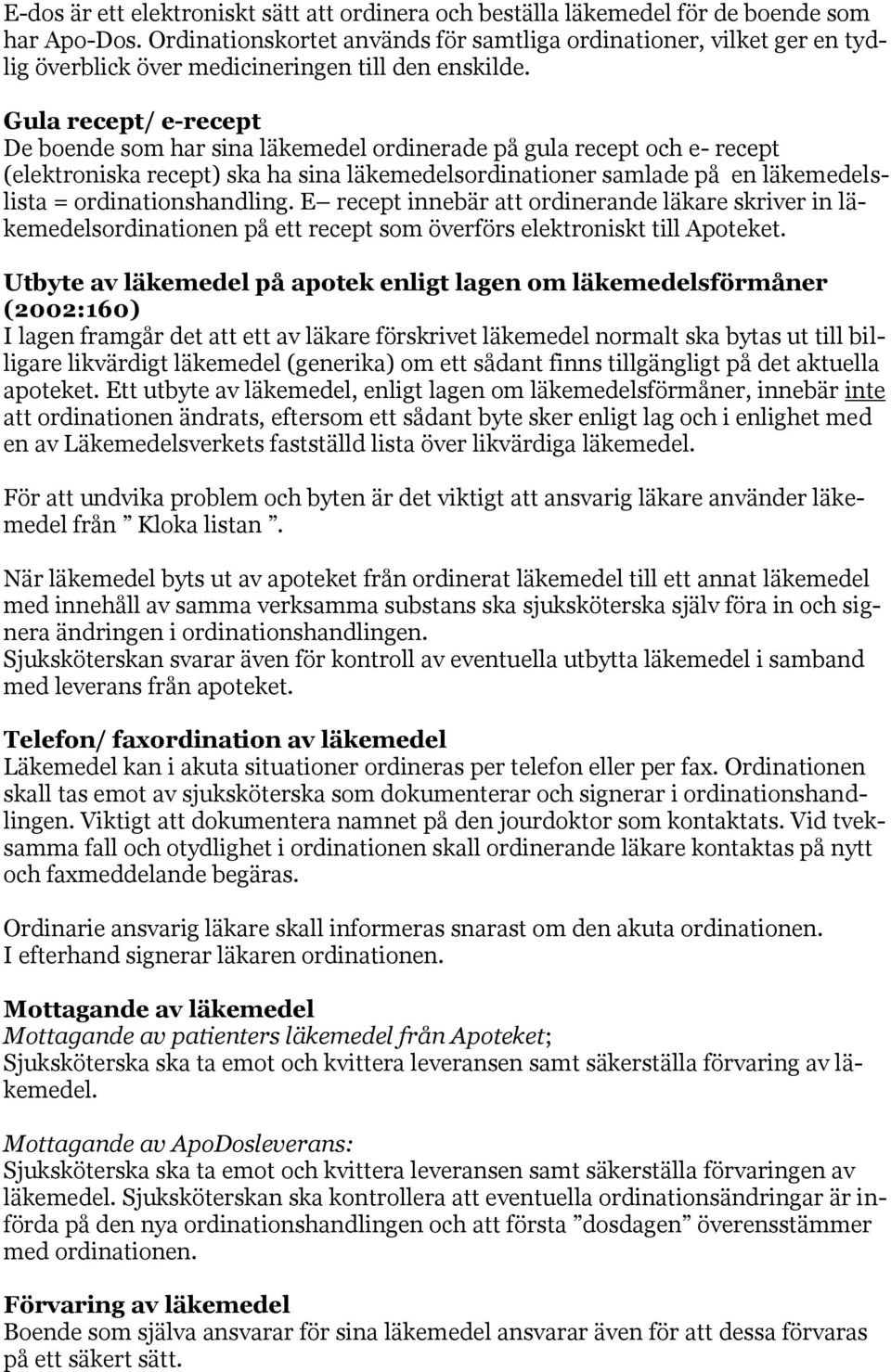 E-dos är ett elektroniskt sätt att ordinera och beställa läkemedel för de boende som har Apo-Dos. Ordinationskortet används för samtliga ordinationer, vilket ger en tydlig överblick över medicineringen till den enskilde.

Gula recept/ e-recept
De boende som har sina läkemedel ordinerade på gula recept och e- recept (elektroniska recept) ska ha sina läkemedelsordinationer samlade på en läkemedelslista = ordinationshandling. E– recept innebär att ordinerande läkare skriver in läkemedelsordinationen på ett recept som överförs elektroniskt till Apoteket.

Utbyte av läkemedel på apotek enligt lagen om läkemedelsförmåner (2002:160)
I lagen framgår det att ett av läkare förskrivet läkemedel normalt ska bytas ut till billigare likvärdigt läkemedel (generika) om ett sådant finns tillgängligt på det aktuella apoteket. Ett utbyte av läkemedel, enligt lagen om läkemedelsförmåner, innebär inte att ordinationen ändrats, eftersom ett sådant byte sker enligt lag och i enlighet med en av Läkemedelsverkets fastställd lista över likvärdiga läkemedel.

För att undvika problem och byten är det viktigt att ansvarig läkare använder läkemedel från ” Kloka listan ”.

När läkemedel byts ut av apoteket från ordinerat läkemedel till ett annat läkemedel med innehåll av samma verksamma substans ska sjuksköterska själv föra in och signera ändringen i ordinationshandlingen.
Sjuksköterskan svarar även för kontroll av eventuella utbytta läkemedel i samband med leverans från apoteket.

Telefon/ faxordination av läkemedel
Läkemedel kan i akuta situationer ordineras per telefon eller per fax. Ordinationen skall tas emot av sjuksköterska som dokumenterar och signerar i ordinationshandlingen. Viktigt att dokumentera namnet på den jourdoktor som kontaktats. Vid tveksamma fall och otydlighet i ordinationen skall ordinerande läkare kontaktas på nytt och faxmeddelande begäras.

Ordinarie ansvarig läkare skall informeras snarast om den akuta ordinationen.
I efterhand signerar läkaren ordinationen.

Mottagande av läkemedel
Mottagande av patienters läkemedel från Apoteket;
Sjuksköterska ska ta emot och kvittera leveransen samt säkerställa förvaring av läkemedel.

Mottagande av ApoDosleverans:
Sjuksköterska ska ta emot och kvittera leveransen samt säkerställa förvaringen av läkemedel. Sjuksköterskan ska kontrollera att eventuella ordinationsändringar är införda på den nya ordinationshandlingen och att första ”dosdagen” överensstämmer med ordinationen.

Förvaring av läkemedel
Boende som själva ansvarar för sina läkemedel ansvarar även för att dessa förvaras på ett säkert sätt.